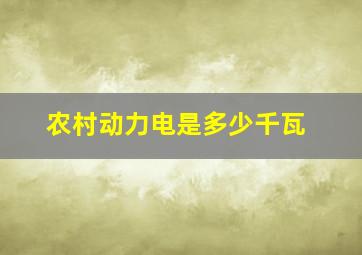 农村动力电是多少千瓦